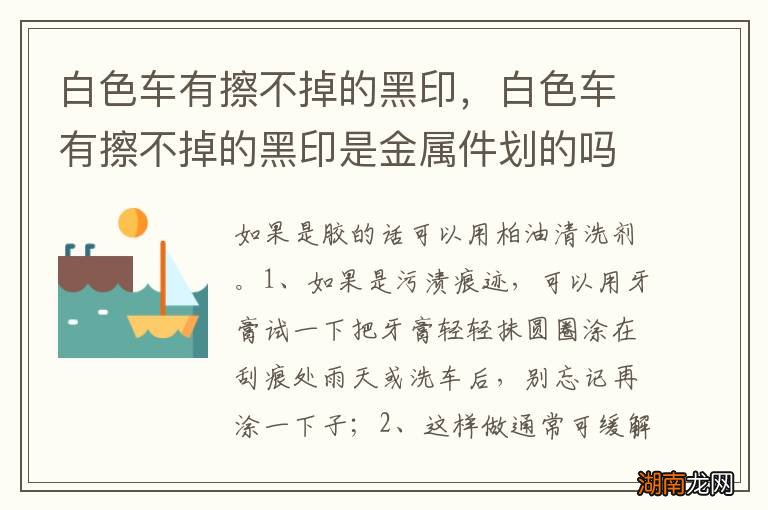 白色车有擦不掉的黑印，白色车有擦不掉的黑印是金属件划的吗

如果是胶的话可以用柏油清洗剂。1、如果是污渍痕迹，可以用牙膏试一下把牙膏轻轻抹圆圈涂在刮痕处雨天或洗车后，别忘记再涂一下子；2、这样做通常可缓解

湖南龙网